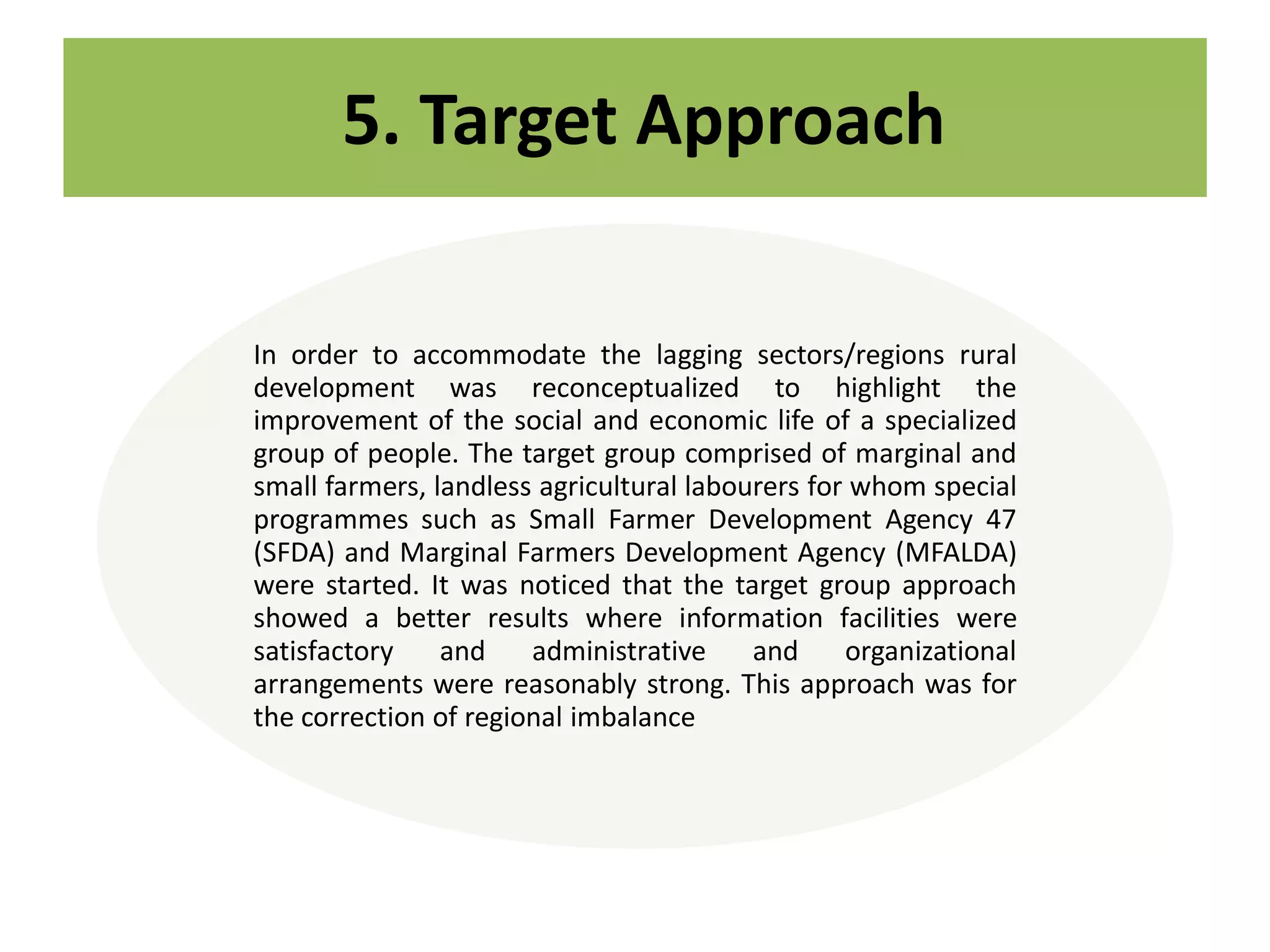 5. Target Approach

In order to accommodate the lagging sectors/regions rural development was reconceptualized to highlight the improvement of the social and economic life of a specialized group of people. The target group comprised of marginal and small farmers, landless agricultural labourers for whom special programmes such as Small Farmer Development Agency 47 (SFDA) and Marginal Farmers Development Agency (MFALDA) were started. It was noticed that the target group approach showed a better results where information facilities were satisfactory and administrative and organizational arrangements were reasonably strong. This approach was for the correction of regional imbalance